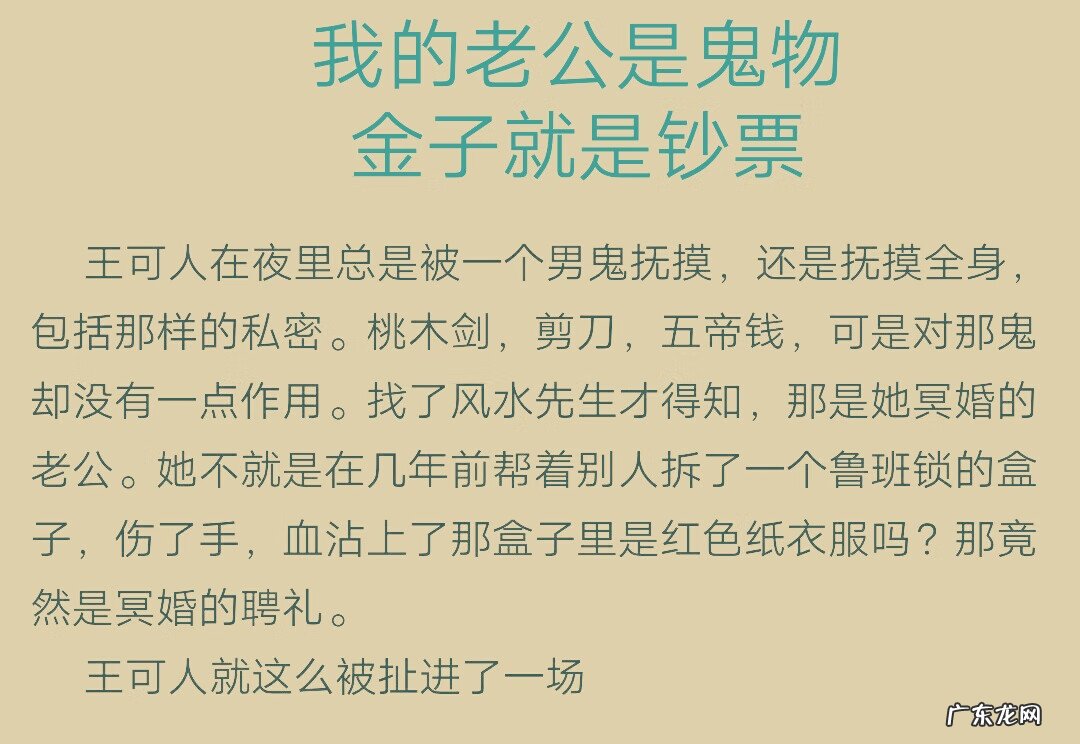 我的老公是鬼物
金子就是钞票

王可人在夜里总是被一个男鬼抚摸，还是抚摸全身，包括那样的私密。桃木剑，剪刀，五帝钱，可是对那鬼却没有一点作用。找了风水先生才得知，那是她冥婚的老公。她不就是在几年前帮着别人拆了一个鲁班锁的盒子，伤了手，血沾上了那盒子里是红色纸衣服吗？那竟然是冥婚的聘礼。

王可人就这么被扯进了一场

广东龙网